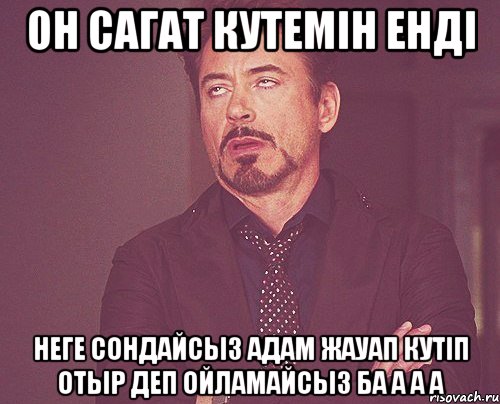 ОН САГАТ КУТЕМІН ЕНДІ

НЕГЕ СОНДАЙСЫЗ АДАМ ЖАУАП КУТІП ОТЫР ДЕП ОЙЛАМАЙСЫЗ БА А А А

risovach.ru